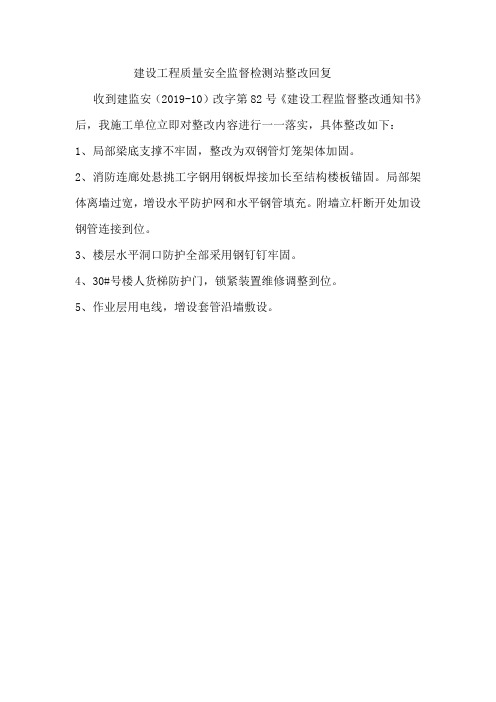 建设工程质量安全监督检测站整改回复

收到建监安（2019-10）改字第82号《建设工程监督整改通知书》后，我施工单位立即对整改内容进行一一落实，具体整改如下：

1、局部梁底支撑不牢固，整改为双钢管灯笼架体加固。

2、消防连廊处悬挑工字钢用钢板焊接加长至结构楼板锚固。局部架体离墙过宽，增设水平防护网和水平钢管填充。附墙立杆断开处加设钢管连接到位。

3、楼层水平洞口防护全部采用钢钉钉牢固。

4、30#号楼人货梯防护门，锁紧装置维修调整到位。

5、作业层用电线，增设套管沿墙敷设。